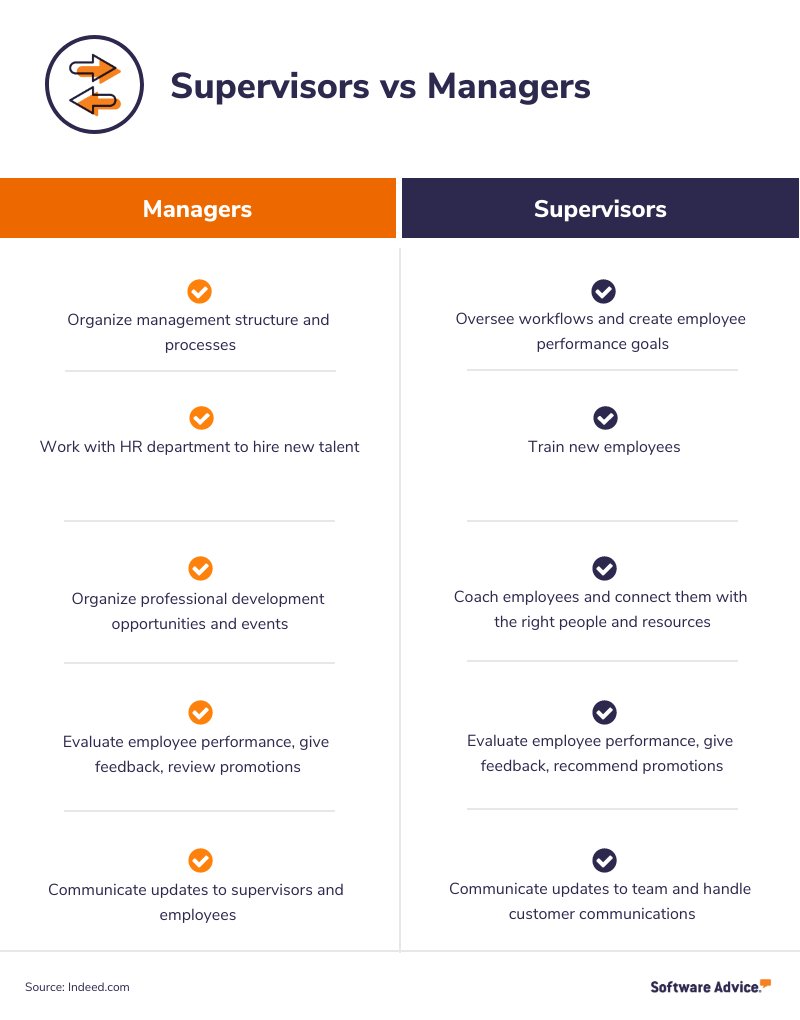 Supervisors vs Managers

Managers

Organize management structure and processes

Work with HR department to hire new talent

Organize professional development opportunities and events

Evaluate employee performance, give feedback, review promotions

Communicate updates to supervisors and employees

Supervisors

Oversee workflows and create employee performance goals

Train new employees

Coach employees and connect them with the right people and resources

Evaluate employee performance, give feedback, recommend promotions

Communicate updates to team and handle customer communications

Source: Indeed.com

Software Advice.